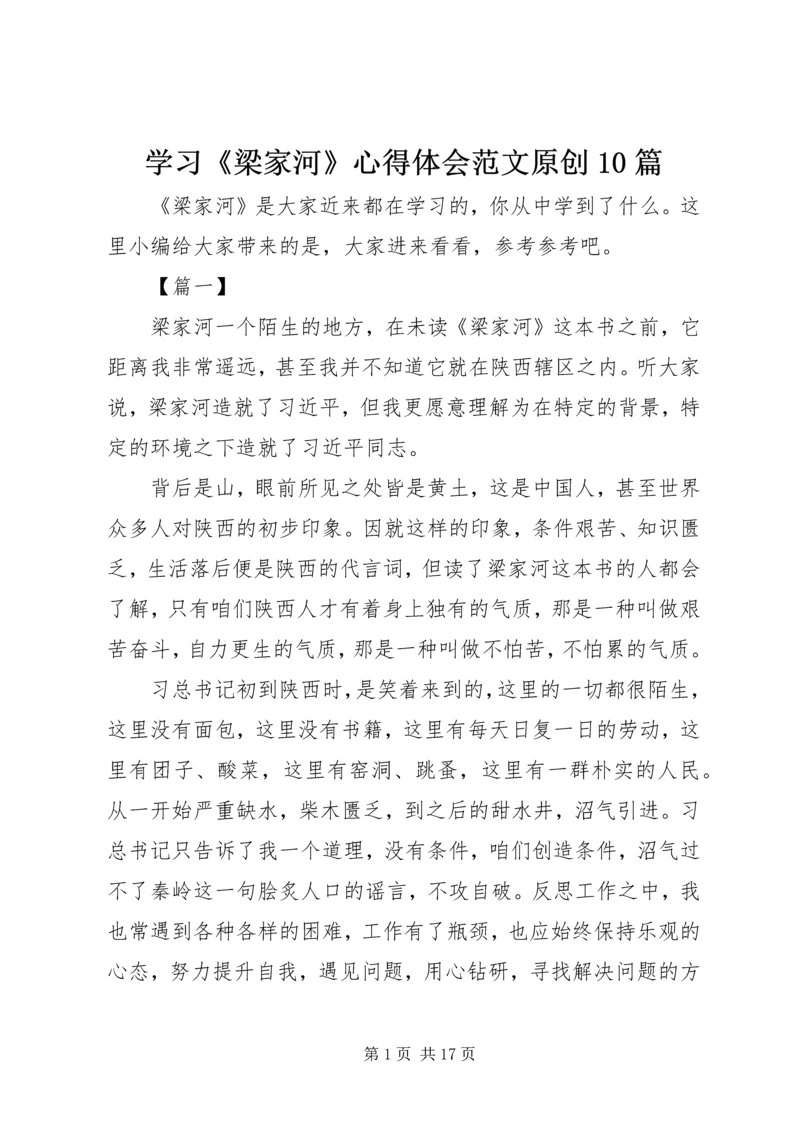 学习《梁家河》心得体会范文原创10篇

《梁家河》是大家近来都在学习的，你从中学到了什么。这里小编给大家带来的是，大家进来看看，参考参考吧。

【篇一】

梁家河一个陌生的地方，在未读《梁家河》这本书之前，它距离我非常遥远，甚至我并不知道它就在陕西辖区之内。听大家说，梁家河造就了习近平，但我更愿意理解为在特定的背景，特定的环境之下造就了习近平同志。

背后是山，眼前所见之处皆是黄土，这是中国人，甚至世界众多人对陕西的初步印象。因就这样的印象，条件艰苦、知识匮乏，生活落后便是陕西的代言词，但读了梁家河这本书的人都会了解，只有咱们陕西人才有着身上独有的气质，那是一种叫做艰苦奋斗，自力更生的气质，那是一种叫做不怕苦，不怕累的气质。

习总书记初到陕西时，是笑着来到的，这里的一切都很陌生，这里没有面包，这里没有书籍，这里有每天日复一日的劳动，这里有团子、酸菜，这里有窑洞、跳蚤，这里有一群朴实的人民。从一开始严重缺水，柴木匮乏，到之后的甜水井，沼气引进。习总书记只告诉了我一个道理，没有条件，咱们创造条件，沼气过不了秦岭这一句脍炙人口的谣言，不攻自破。反思工作之中，我也常遇到各种各样的困难，工作有了瓶颈，也应始终保持乐观的心态，努力提升自我，遇见问题，用心钻研，寻找解决问题的方

第1页 共17页